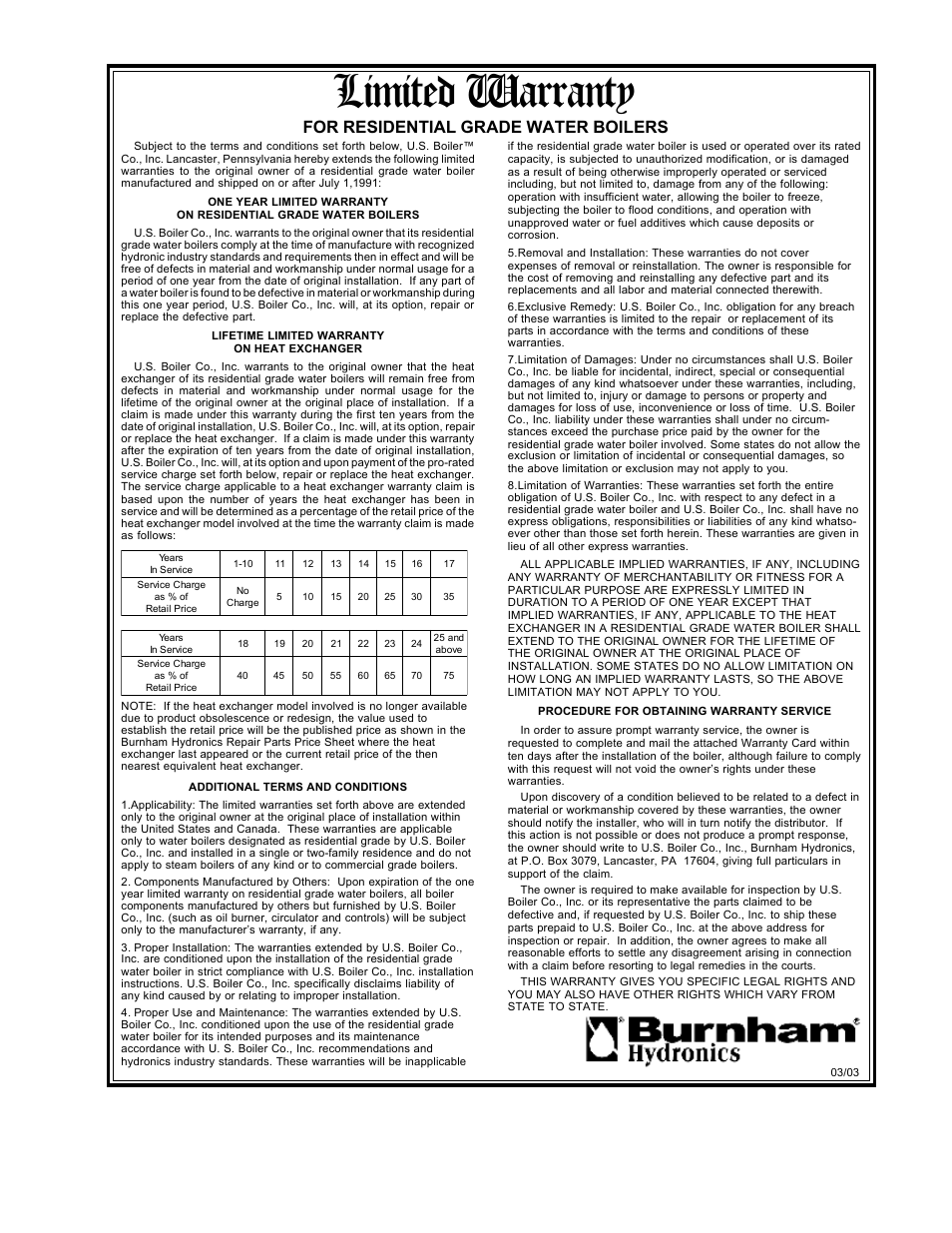 Limited Warranty

FOR RESIDENTIAL GRADE WATER BOILERS

Subject to the terms and conditions set forth below, U.S. Boiler™ Co., Inc. Lancaster, Pennsylvania hereby extends the following limited warranties to the original owner of a residential grade water boiler manufactured and shipped on or after July 1,1991:

ONE YEAR LIMITED WARRANTY
ON RESIDENTIAL GRADE WATER BOILERS

U.S. Boiler Co., Inc. warrants to the original owner that its residential grade water boilers comply at the time of manufacture with recognized hydronic industry standards and requirements then in effect and will be free of defects in material and workmanship under normal usage for a period of one year from the date of original installation. If any part of a water boiler is found to be defective in material or workmanship during this one year period, U.S. Boiler Co., Inc. will, at its option, repair or replace the defective part.

LIFETIME LIMITED WARRANTY
ON HEAT EXCHANGER

U.S. Boiler Co., Inc. warrants to the original owner that the heat exchanger of its residential grade water boilers will remain free from defects in material and workmanship under normal usage for the lifetime of the original owner at the original place of installation. If a claim is made under this warranty during the first ten years from the date of original installation, U.S. Boiler Co., Inc. will, at its option, repair or replace the heat exchanger. If a claim is made under this warranty after the expiration of ten years from the date of original installation, U.S. Boiler Co., Inc. will, at its option and upon payment of the pro-rated service charge set forth below, repair or replace the heat exchanger. The service charge applicable to a heat exchanger warranty claim is based upon the number of years the heat exchanger has been in service and will be determined as a percentage of the retail price of the heat exchanger model involved at the time the warranty claim is made as follows:

| Years In Service | 1-10 | 11 | 12 | 13 | 14 | 15 | 16 | 17 |
|---|---|---|---|---|---|---|---|---|
| Service Charge as % of Retail Price | No Charge | 5 | 10 | 15 | 20 | 25 | 30 | 35 |

| Years In Service | 18 | 19 | 20 | 21 | 22 | 23 | 24 | 25 and above |
|---|---|---|---|---|---|---|---|---|
| Service Charge as % of Retail Price | 40 | 45 | 50 | 55 | 60 | 65 | 70 | 75 |

NOTE: If the heat exchanger model involved is no longer available due to product obsolescence or redesign, the value used to establish the retail price will be the published price as shown in the Burnham Hydronics Repair Parts Price Sheet where the heat exchanger last appeared or the current retail price of the then nearest equivalent heat exchanger.

ADDITIONAL TERMS AND CONDITIONS

1.Applicability: The limited warranties set forth above are extended only to the original owner at the original place of installation within the United States and Canada. These warranties are applicable only to water boilers designated as residential grade by U.S. Boiler Co., Inc. and installed in a single or two-family residence and do not apply to steam boilers of any kind or to commercial grade boilers.

2. Components Manufactured by Others: Upon expiration of the one year limited warranty on residential grade water boilers, all boiler components manufactured by others but furnished by U.S. Boiler Co., Inc. (such as oil burner, circulator and controls) will be subject only to the manufacturer's warranty, if any.

3. Proper Installation: The warranties extended by U.S. Boiler Co., Inc. are conditioned upon the installation of the residential grade water boiler in strict compliance with U.S. Boiler Co., Inc. installation instructions. U.S. Boiler Co., Inc. specifically disclaims liability of any kind caused by or relating to improper installation.

4. Proper Use and Maintenance: The warranties extended by U.S. Boiler Co., Inc. conditioned upon the use of the residential grade water boiler for its intended purposes and its maintenance accordance with U. S. Boiler Co., Inc. recommendations and hydronics industry standards. These warranties will be inapplicable if the residential grade water boiler is used or operated over its rated capacity, is subjected to unauthorized modification, or is damaged as a result of being otherwise improperly operated or serviced including, but not limited to, damage from any of the following: operation with insufficient water, allowing the boiler to freeze, subjecting the boiler to flood conditions, and operation with unapproved water or fuel additives which cause deposits or corrosion.

5.Removal and Installation: These warranties do not cover expenses of removal or reinstallation. The owner is responsible for the cost of removing and reinstalling any defective part and its replacements and all labor and material connected therewith.

6.Exclusive Remedy: U.S. Boiler Co., Inc. obligation for any breach of these warranties is limited to the repair or replacement of its parts in accordance with the terms and conditions of these warranties.

7.Limitation of Damages: Under no circumstances shall U.S. Boiler Co., Inc. be liable for incidental, indirect, special or consequential damages of any kind whatsoever under these warranties, including, but not limited to, injury or damage to persons or property and damages for loss of use, inconvenience or loss of time. U.S. Boiler Co., Inc. liability under these warranties shall under no circumstances exceed the purchase price paid by the owner for the residential grade water boiler involved. Some states do not allow the exclusion or limitation of incidental or consequential damages, so the above limitation or exclusion may not apply to you.

8.Limitation of Warranties: These warranties set forth the entire obligation of U.S. Boiler Co., Inc. with respect to any defect in a residential grade water boiler and U.S. Boiler Co., Inc. shall have no express obligations, responsibilities or liabilities of any kind whatsoever other than those set forth herein. These warranties are given in lieu of all other express warranties.

ALL APPLICABLE IMPLIED WARRANTIES, IF ANY, INCLUDING ANY WARRANTY OF MERCHANTABILITY OR FITNESS FOR A PARTICULAR PURPOSE ARE EXPRESSLY LIMITED IN DURATION TO A PERIOD OF ONE YEAR EXCEPT THAT IMPLIED WARRANTIES, IF ANY, APPLICABLE TO THE HEAT EXCHANGER IN A RESIDENTIAL GRADE WATER BOILER SHALL EXTEND TO THE ORIGINAL OWNER FOR THE LIFETIME OF THE ORIGINAL OWNER AT THE ORIGINAL PLACE OF INSTALLATION. SOME STATES DO NO ALLOW LIMITATION ON HOW LONG AN IMPLIED WARRANTY LASTS, SO THE ABOVE LIMITATION MAY NOT APPLY TO YOU.

PROCEDURE FOR OBTAINING WARRANTY SERVICE

In order to assure prompt warranty service, the owner is requested to complete and mail the attached Warranty Card within ten days after the installation of the boiler, although failure to comply with this request will not void the owner's rights under these warranties.

Upon discovery of a condition believed to be related to a defect in material or workmanship covered by these warranties, the owner should notify the installer, who will in turn notify the distributor. If this action is not possible or does not produce a prompt response, the owner should write to U.S. Boiler Co., Inc., Burnham Hydronics, at P.O. Box 3079, Lancaster, PA 17604, giving full particulars in support of the claim.

The owner is required to make available for inspection by U.S. Boiler Co., Inc. or its representative the parts claimed to be defective and, if requested by U.S. Boiler Co., Inc. to ship these parts prepaid to U.S. Boiler Co., Inc. at the above address for inspection or repair. In addition, the owner agrees to make all reasonable efforts to settle any disagreement arising in connection with a claim before resorting to legal remedies in the courts.

THIS WARRANTY GIVES YOU SPECIFIC LEGAL RIGHTS AND YOU MAY ALSO HAVE OTHER RIGHTS WHICH VARY FROM STATE TO STATE.

Burnham® Hydronics

03/03